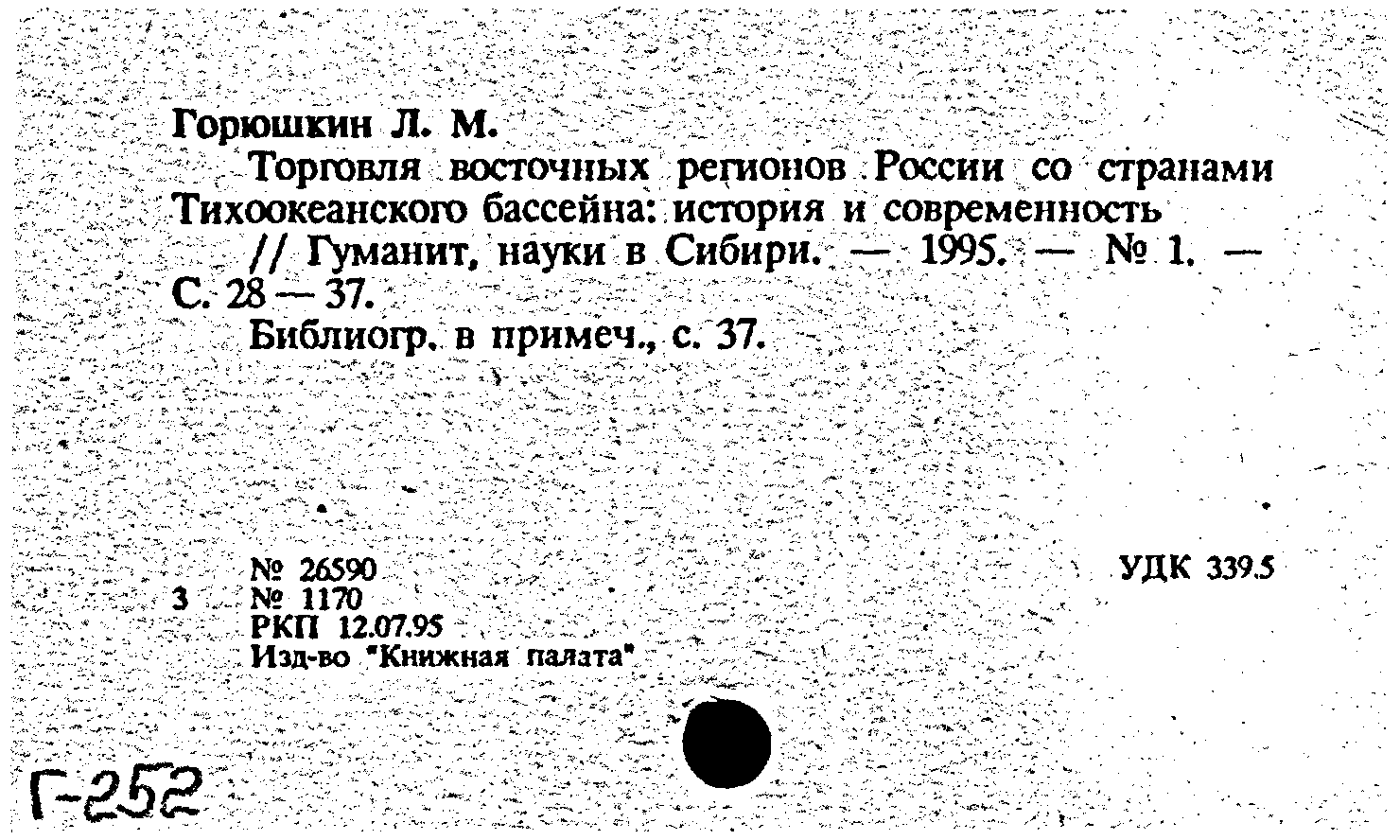 Горюшкин Л. М.

Торговля восточных регионов России со странами Тихоокеанского бассейна: история и современность // Гуманит, науки в Сибири. — 1995. — № 1. — С. 28 — 37.

Библиогр. в примеч., с. 37.

№ 26590
3 № 1170
РКП 12.07.95
Изд-во "Книжная палата"

УДК 339.5

Г-252